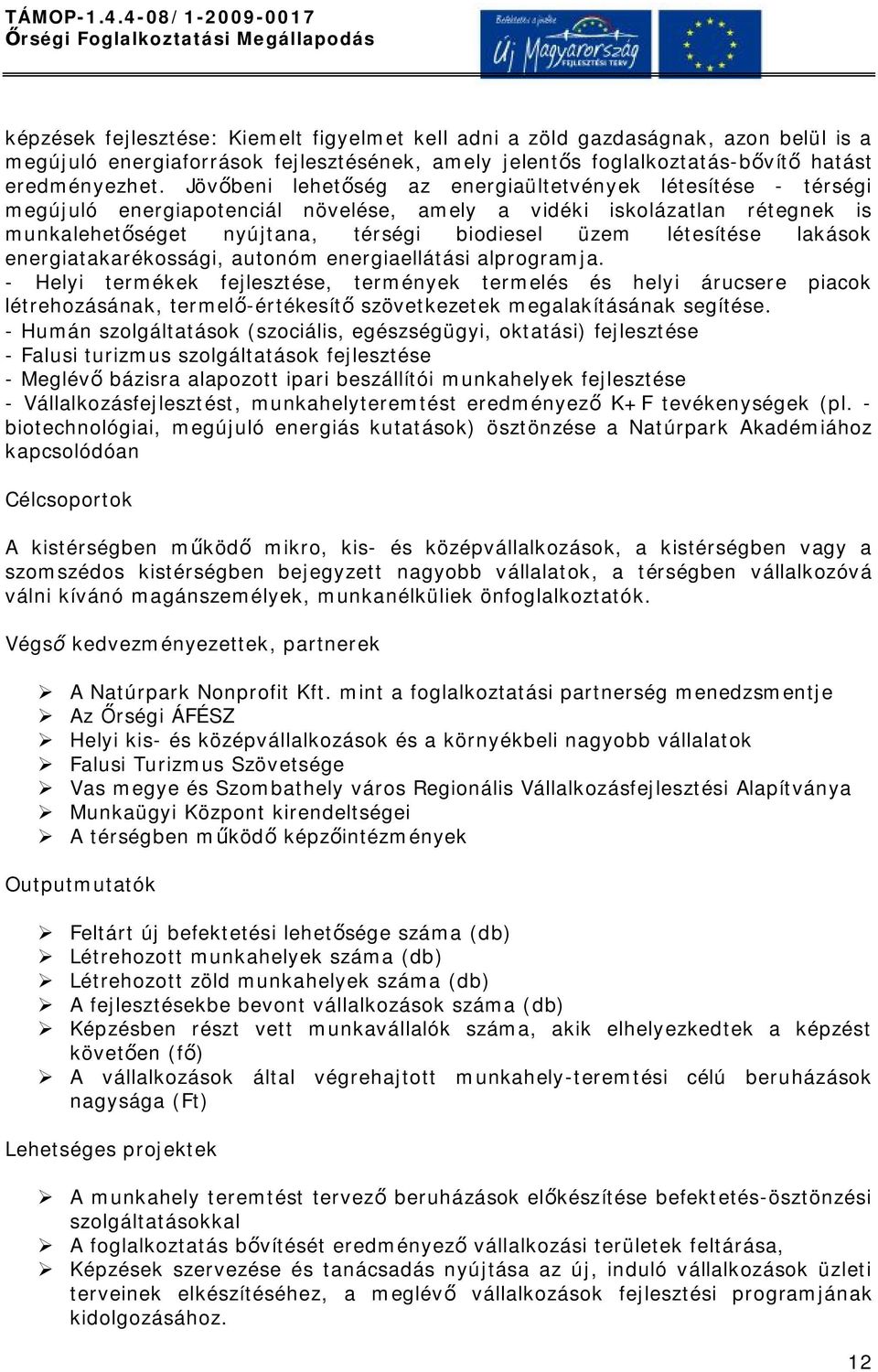 TÁMOP-1.4.4-08/1-2009-0017
Őrségi Foglalkoztatási Megállapodás

Befektetés a jövőbe
Új Magyarország
FEJLESZTÉSI TERV

képzések fejlesztése: Kiemelt figyelmet kell adni a zöld gazdaságnak, azon belül is a megújuló energiaforrások fejlesztésének, amely jelentős foglalkoztatás-bővítő hatást eredményezhet. Jövőbeni lehetőség az energiaültetvények létesítése - térségi megújuló energiapotenciál növelése, amely a vidéki iskolázatlan rétegnek is munkalehetőséget nyújtana, térségi biodiesel üzem létesítése lakások energiatakarékossági, autonóm energiaellátási alprogramja.
- Helyi termékek fejlesztése, termények termelés és helyi árucsere piacok létrehozásának, termelő-értékesítő szövetkezetek megalakításának segítése.
- Humán szolgáltatások (szociális, egészségügyi, oktatási) fejlesztése
- Falusi turizmus szolgáltatások fejlesztése
- Meglévő bázisra alapozott ipari beszállítói munkahelyek fejlesztése
- Vállalkozásfejlesztést, munkahelyteremtést eredményező K+F tevékenységek (pl. - biotechnológiai, megújuló energiás kutatások) ösztönzése a Natúrpark Akadémiához kapcsolódóan

Célcsoportok

A kistérségben működő mikro, kis- és középvállalkozások, a kistérségben vagy a szomszédos kistérségben bejegyzett nagyobb vállalatok, a térségben vállalkozóvá válni kívánó magánszemélyek, munkanélküliek önfoglalkoztatók.

Végső kedvezményezettek, partnerek

➢ A Natúrpark Nonprofit Kft. mint a foglalkoztatási partnerség menedzsmentje
➢ Az Őrségi ÁFÉSZ
➢ Helyi kis- és középvállalkozások és a környékbeli nagyobb vállalatok
➢ Falusi Turizmus Szövetsége
➢ Vas megye és Szombathely város Regionális Vállalkozásfejlesztési Alapítványa
➢ Munkaügyi Központ kirendeltségei
➢ A térségben működő képzőintézmények

Outputmutatók

➢ Feltárt új befektetési lehetősége száma (db)
➢ Létrehozott munkahelyek száma (db)
➢ Létrehozott zöld munkahelyek száma (db)
➢ A fejlesztésekbe bevont vállalkozások száma (db)
➢ Képzésben részt vett munkavállalók száma, akik elhelyezkedtek a képzést követően (fő)
➢ A vállalkozások által végrehajtott munkahely-teremtési célú beruházások nagysága (Ft)

Lehetséges projektek

➢ A munkahely teremtést tervező beruházások előkészítése befektetés-ösztönzési szolgáltatásokkal
➢ A foglalkoztatás bővítését eredményező vállalkozási területek feltárása,
➢ Képzések szervezése és tanácsadás nyújtása az új, induló vállalkozások üzleti terveinek elkészítéséhez, a meglévő vállalkozások fejlesztési programjának kidolgozásához.

12